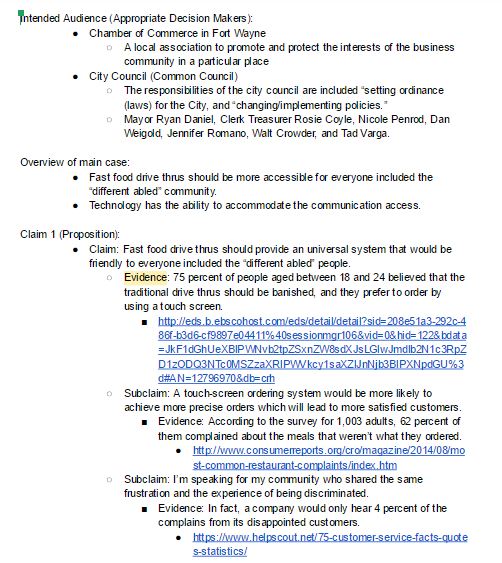 Intended Audience (Appropriate Decision Makers):

- Chamber of Commerce in Fort Wayne
  - A local association to promote and protect the interests of the business community in a particular place
- City Council (Common Council)
  - The responsibilities of the city council are included "setting ordinance (laws) for the City, and "changing/implementing policies."
  - Mayor Ryan Daniel, Clerk Treasurer Rosie Coyle, Nicole Penrod, Dan Weigold, Jennifer Romano, Walt Crowder, and Tad Varga.

Overview of main case:

- Fast food drive thrus should be more accessible for everyone included the "different abled" community.
- Technology has the ability to accommodate the communication access.

Claim 1 (Proposition):

- Claim: Fast food drive thrus should provide an universal system that would be friendly to everyone included the "different abled" people.
  - Evidence: 75 percent of people aged between 18 and 24 believed that the traditional drive thrus should be banished, and they prefer to order by using a touch screen.
    - http://eds.b.ebscohost.com/eds/detail/detail?sid=208e51a3-292c-486f-b3d6-cf9897e04411%40sessionmgr106&vid=0&hid=122&bdata=JkF1dGhUeXBlPWNvb2tpZSxnZW8sdXJsLGlwJmdlb2N1c3RpZD1zODQ3NTc0MSZzaXRlPWVkcy1saXZlJnNjb3BlPXNpdGU%3d#AN=12796970&db=crh
  - Subclaim: A touch-screen ordering system would be more likely to achieve more precise orders which will lead to more satisfied customers.
    - Evidence: According to the survey for 1,003 adults, 62 percent of them complained about the meals that weren't what they ordered.
      - http://www.consumerreports.org/cro/magazine/2014/08/most-common-restaurant-complaints/index.htm
  - Subclaim: I'm speaking for my community who shared the same frustration and the experience of being discriminated.
    - Evidence: In fact, a company would only hear 4 percent of the complains from its disappointed customers.
      - https://www.helpscout.net/75-customer-service-facts-quotes-statistics/